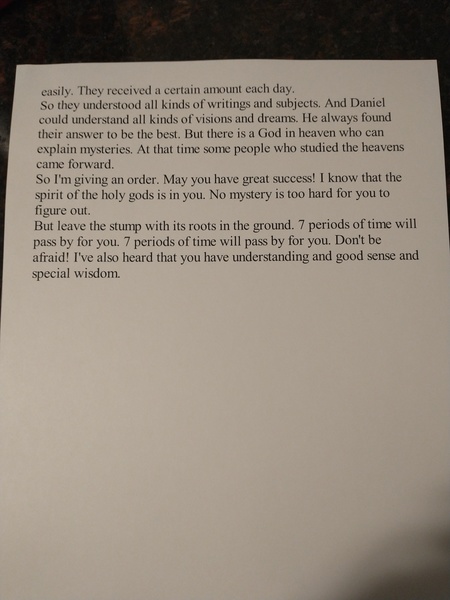 easily. They received a certain amount each day.

So they understood all kinds of writings and subjects. And Daniel could understand all kinds of visions and dreams. He always found their answer to be the best. But there is a God in heaven who can explain mysteries. At that time some people who studied the heavens came forward.

So I'm giving an order. May you have great success! I know that the spirit of the holy gods is in you. No mystery is too hard for you to figure out.

But leave the stump with its roots in the ground. 7 periods of time will pass by for you. 7 periods of time will pass by for you. Don't be afraid! I've also heard that you have understanding and good sense and special wisdom.